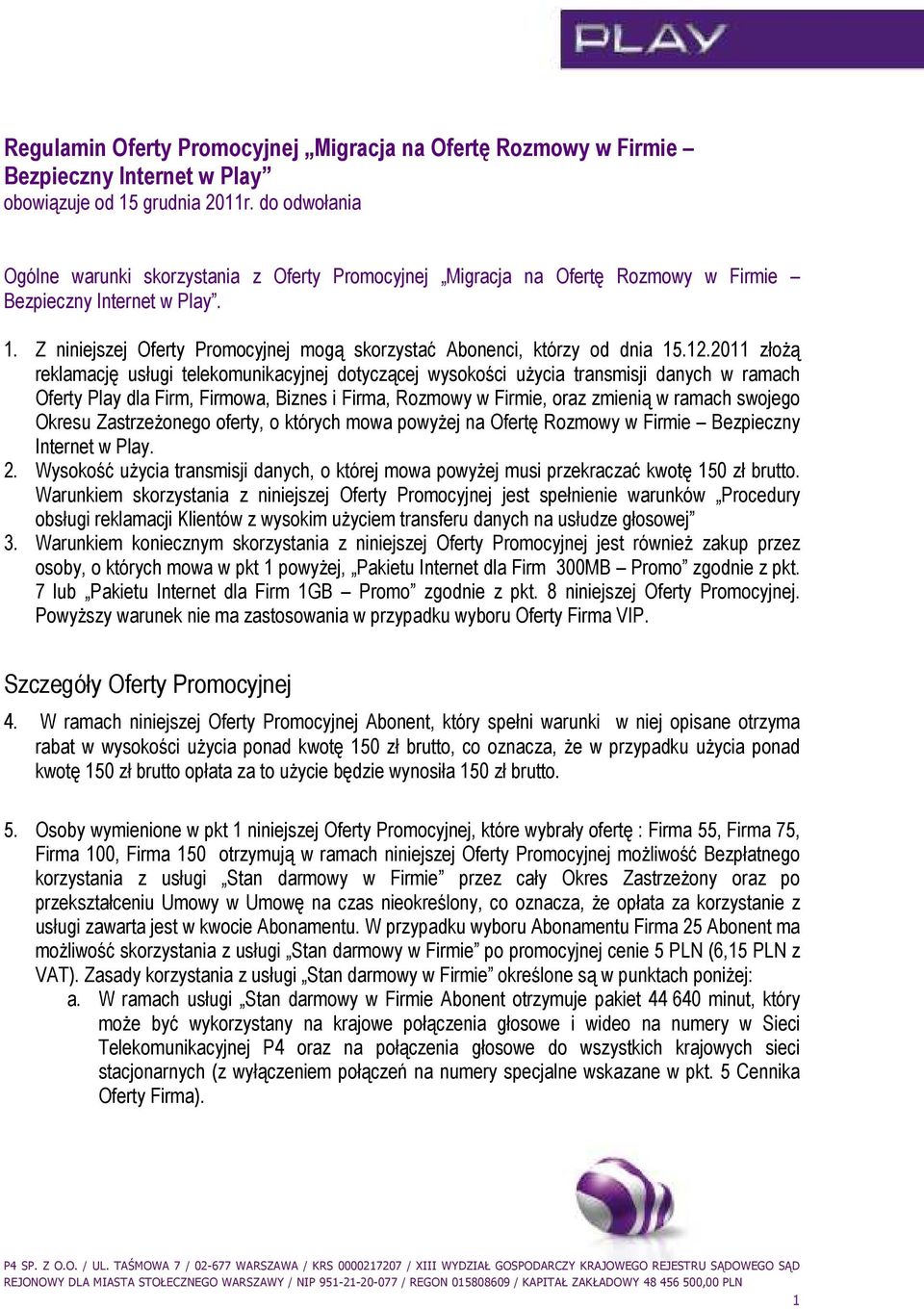 PLAY

Regulamin Oferty Promocyjnej „Migracja na Ofertę Rozmowy w Firmie – Bezpieczny Internet w Play”
obowiązuje od 15 grudnia 2011r. do odwołania

Ogólne warunki skorzystania z Oferty Promocyjnej „Migracja na Ofertę Rozmowy w Firmie – Bezpieczny Internet w Play”.

1. Z niniejszej Oferty Promocyjnej mogą skorzystać Abonenci, którzy od dnia 15.12.2011 złożą reklamację usługi telekomunikacyjnej dotyczącej wysokości użycia transmisji danych w ramach Oferty Play dla Firm, Firmowa, Biznes i Firma, Rozmowy w Firmie, oraz zmienią w ramach swojego Okresu Zastrzeżonego oferty, o których mowa powyżej na Ofertę Rozmowy w Firmie – Bezpieczny Internet w Play.
2. Wysokość użycia transmisji danych, o której mowa powyżej musi przekraczać kwotę 150 zł brutto. Warunkiem skorzystania z niniejszej Oferty Promocyjnej jest spełnienie warunków „Procedury obsługi reklamacji Klientów z wysokim użyciem transferu danych na usłudze głosowej”
3. Warunkiem koniecznym skorzystania z niniejszej Oferty Promocyjnej jest również zakup przez osoby, o których mowa w pkt 1 powyżej, „Pakietu Internet dla Firm 300MB – Promo” zgodnie z pkt. 7 lub „Pakietu Internet dla Firm 1GB – Promo” zgodnie z pkt. 8 niniejszej Oferty Promocyjnej. Powyższy warunek nie ma zastosowania w przypadku wyboru Oferty Firma VIP.

Szczegóły Oferty Promocyjnej

4. W ramach niniejszej Oferty Promocyjnej Abonent, który spełni warunki w niej opisane otrzyma rabat w wysokości użycia ponad kwotę 150 zł brutto, co oznacza, że w przypadku użycia ponad kwotę 150 zł brutto opłata za to użycie będzie wynosiła 150 zł brutto.

5. Osoby wymienione w pkt 1 niniejszej Oferty Promocyjnej, które wybrały ofertę : Firma 55, Firma 75, Firma 100, Firma 150 otrzymują w ramach niniejszej Oferty Promocyjnej możliwość Bezpłatnego korzystania z usługi „Stan darmowy w Firmie” przez cały Okres Zastrzeżony oraz po przekształceniu Umowy w Umowę na czas nieokreślony, co oznacza, że opłata za korzystanie z usługi zawarta jest w kwocie Abonamentu. W przypadku wyboru Abonamentu Firma 25 Abonent ma możliwość skorzystania z usługi „Stan darmowy w Firmie” po promocyjnej cenie 5 PLN (6,15 PLN z VAT). Zasady korzystania z usługi „Stan darmowy w Firmie” określone są w punktach poniżej:
a. W ramach usługi „Stan darmowy w Firmie Abonent otrzymuje pakiet 44 640 minut, który może być wykorzystany na krajowe połączenia głosowe i wideo na numery w Sieci Telekomunikacyjnej P4 oraz na połączenia głosowe do wszystkich krajowych sieci stacjonarnych (z wyłączeniem połączeń na numery specjalne wskazane w pkt. 5 Cennika Oferty Firma).

P4 SP. Z O.O. / UL. TAŚMOWA 7 / 02-677 WARSZAWA / KRS 0000217207 / XIII WYDZIAŁ GOSPODARCZY KRAJOWEGO REJESTRU SĄDOWEGO SĄD REJONOWY DLA MIASTA STOŁECZNEGO WARSZAWY / NIP 951-21-20-077 / REGON 015808609 / KAPITAŁ ZAKŁADOWY 48 456 500,00 PLN

1